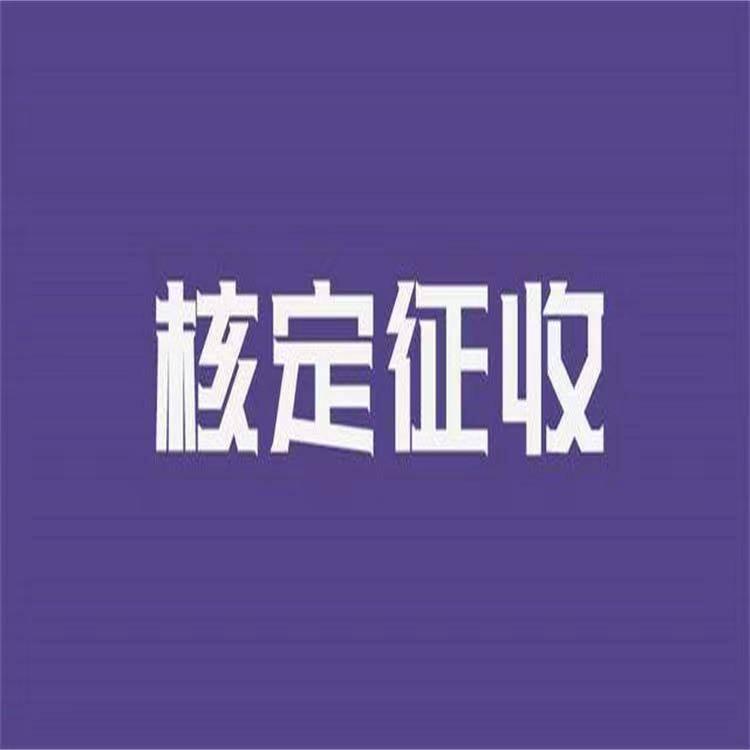 核定征收